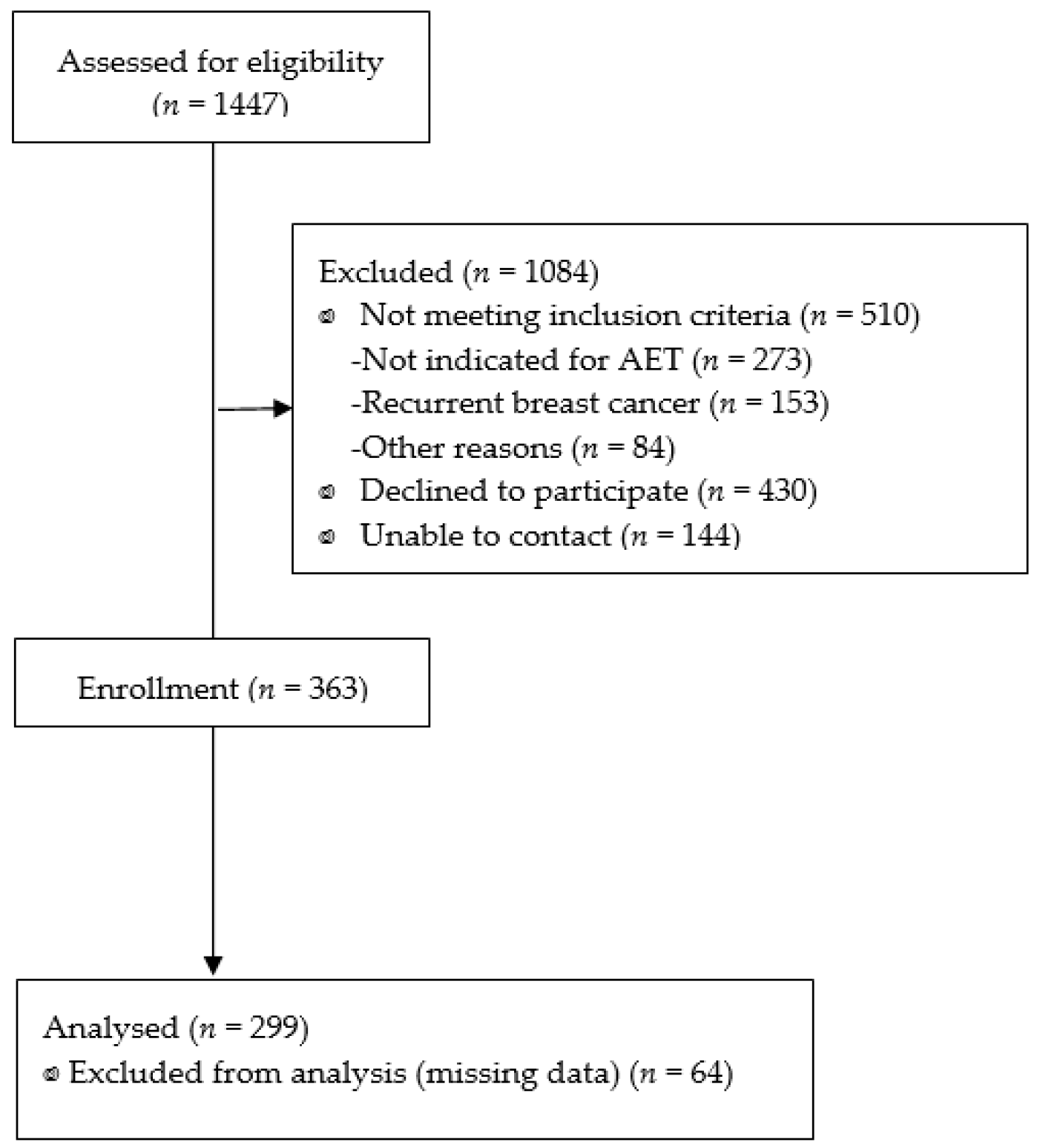 Assessed for eligibility
($n$ = 1447)

Excluded ($n$ = 1084)
• Not meeting inclusion criteria ($n$ = 510)
-Not indicated for AET ($n$ = 273)
-Recurrent breast cancer ($n$ = 153)
-Other reasons ($n$ = 84)
• Declined to participate ($n$ = 430)
• Unable to contact ($n$ = 144)

Enrollment ($n$ = 363)

Analysed ($n$ = 299)
• Excluded from analysis (missing data) ($n$ = 64)